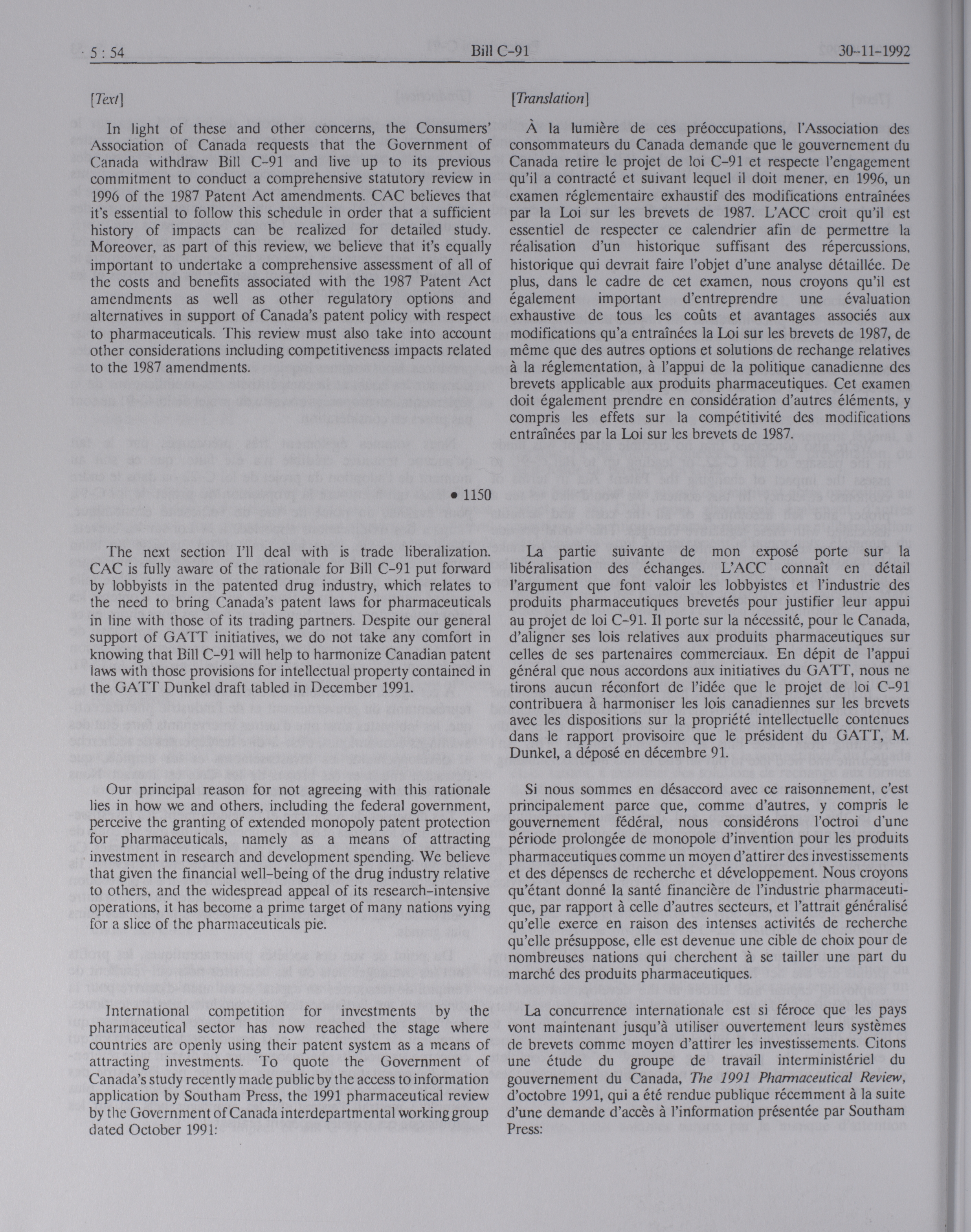 5 : 54 Bill C-91 30-11-1992

[Text]

In light of these and other concerns, the Consumers' Association of Canada requests that the Government of Canada withdraw Bill C-91 and live up to its previous commitment to conduct a comprehensive statutory review in 1996 of the 1987 Patent Act amendments. CAC believes that it's essential to follow this schedule in order that a sufficient history of impacts can be realized for detailed study. Moreover, as part of this review, we believe that it's equally important to undertake a comprehensive assessment of all of the costs and benefits associated with the 1987 Patent Act amendments as well as other regulatory options and alternatives in support of Canada's patent policy with respect to pharmaceuticals. This review must also take into account other considerations including competitiveness impacts related to the 1987 amendments.

• 1150

The next section I'll deal with is trade liberalization. CAC is fully aware of the rationale for Bill C-91 put forward by lobbyists in the patented drug industry, which relates to the need to bring Canada's patent laws for pharmaceuticals in line with those of its trading partners. Despite our general support of GATT initiatives, we do not take any comfort in knowing that Bill C-91 will help to harmonize Canadian patent laws with those provisions for intellectual property contained in the GATT Dunkel draft tabled in December 1991.

Our principal reason for not agreeing with this rationale lies in how we and others, including the federal government, perceive the granting of extended monopoly patent protection for pharmaceuticals, namely as a means of attracting investment in research and development spending. We believe that given the financial well-being of the drug industry relative to others, and the widespread appeal of its research-intensive operations, it has become a prime target of many nations vying for a slice of the pharmaceuticals pie.

International competition for investments by the pharmaceutical sector has now reached the stage where countries are openly using their patent system as a means of attracting investments. To quote the Government of Canada's study recently made public by the access to information application by Southam Press, the 1991 pharmaceutical review by the Government of Canada interdepartmental working group dated October 1991:

[Translation]

À la lumière de ces préoccupations, l'Association des consommateurs du Canada demande que le gouvernement du Canada retire le projet de loi C-91 et respecte l'engagement qu'il a contracté et suivant lequel il doit mener, en 1996, un examen réglementaire exhaustif des modifications entraînées par la Loi sur les brevets de 1987. L'ACC croit qu'il est essentiel de respecter ce calendrier afin de permettre la réalisation d'un historique suffisant des répercussions, historique qui devrait faire l'objet d'une analyse détaillée. De plus, dans le cadre de cet examen, nous croyons qu'il est également important d'entreprendre une évaluation exhaustive de tous les coûts et avantages associés aux modifications qu'a entraînées la Loi sur les brevets de 1987, de même que des autres options et solutions de rechange relatives à la réglementation, à l'appui de la politique canadienne des brevets applicable aux produits pharmaceutiques. Cet examen doit également prendre en considération d'autres éléments, y compris les effets sur la compétitivité des modifications entraînées par la Loi sur les brevets de 1987.

La partie suivante de mon exposé porte sur la libéralisation des échanges. L'ACC connaît en détail l'argument que font valoir les lobbyistes et l'industrie des produits pharmaceutiques brevetés pour justifier leur appui au projet de loi C-91. Il porte sur la nécessité, pour le Canada, d'aligner ses lois relatives aux produits pharmaceutiques sur celles de ses partenaires commerciaux. En dépit de l'appui général que nous accordons aux initiatives du GATT, nous ne tirons aucun réconfort de l'idée que le projet de loi C-91 contribuera à harmoniser les lois canadiennes sur les brevets avec les dispositions sur la propriété intellectuelle contenues dans le rapport provisoire que le président du GATT, M. Dunkel, a déposé en décembre 91.

Si nous sommes en désaccord avec ce raisonnement, c'est principalement parce que, comme d'autres, y compris le gouvernement fédéral, nous considérons l'octroi d'une période prolongée de monopole d'invention pour les produits pharmaceutiques comme un moyen d'attirer des investissements et des dépenses de recherche et développement. Nous croyons qu'étant donné la santé financière de l'industrie pharmaceutique, par rapport à celle d'autres secteurs, et l'attrait généralisé qu'elle exerce en raison des intenses activités de recherche qu'elle présuppose, elle est devenue une cible de choix pour de nombreuses nations qui cherchent à se tailler une part du marché des produits pharmaceutiques.

La concurrence internationale est si féroce que les pays vont maintenant jusqu'à utiliser ouvertement leurs systèmes de brevets comme moyen d'attirer les investissements. Citons une étude du groupe de travail interministériel du gouvernement du Canada, The 1991 Pharmaceutical Review, d'octobre 1991, qui a été rendue publique récemment à la suite d'une demande d'accès à l'information présentée par Southam Press: